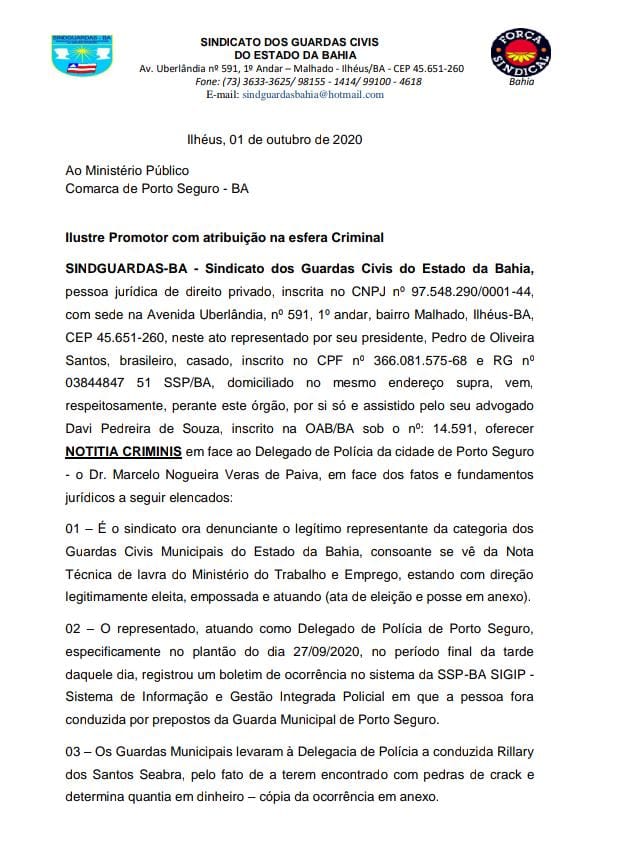 SINDGUARDAS - BA

SINDICATO DOS GUARDAS CIVIS
DO ESTADO DA BAHIA
Av. Uberlândia nº 591, 1º Andar – Malhado - Ilhéus/BA - CEP 45.651-260
Fone: (73) 3633-3625/ 98155 - 1414/ 99100 - 4618
E-mail: sindguardasbahia@hotmail.com

FORÇA SINDICAL
Bahia

Ilhéus, 01 de outubro de 2020

Ao Ministério Público
Comarca de Porto Seguro - BA

Ilustre Promotor com atribuição na esfera Criminal

SINDGUARDAS-BA - Sindicato dos Guardas Civis do Estado da Bahia, pessoa jurídica de direito privado, inscrita no CNPJ nº 97.548.290/0001-44, com sede na Avenida Uberlândia, nº 591, 1º andar, bairro Malhado, Ilhéus-BA, CEP 45.651-260, neste ato representado por seu presidente, Pedro de Oliveira Santos, brasileiro, casado, inscrito no CPF nº 366.081.575-68 e RG nº 03844847 51 SSP/BA, domiciliado no mesmo endereço supra, vem, respeitosamente, perante este órgão, por si só e assistido pelo seu advogado Davi Pedreira de Souza, inscrito na OAB/BA sob o nº: 14.591, oferecer NOTITIA CRIMINIS em face ao Delegado de Polícia da cidade de Porto Seguro - o Dr. Marcelo Nogueira Veras de Paiva, em face dos fatos e fundamentos jurídicos a seguir elencados:

01 – É o sindicato ora denunciante o legítimo representante da categoria dos Guardas Civis Municipais do Estado da Bahia, consoante se vê da Nota Técnica de lavra do Ministério do Trabalho e Emprego, estando com direção legitimamente eleita, empossada e atuando (ata de eleição e posse em anexo).

02 – O representado, atuando como Delegado de Polícia de Porto Seguro, especificamente no plantão do dia 27/09/2020, no período final da tarde daquele dia, registrou um boletim de ocorrência no sistema da SSP-BA SIGIP - Sistema de Informação e Gestão Integrada Policial em que a pessoa fora conduzida por prepostos da Guarda Municipal de Porto Seguro.

03 – Os Guardas Municipais levaram à Delegacia de Polícia a conduzida Rillary dos Santos Seabra, pelo fato de a terem encontrado com pedras de crack e determina quantia em dinheiro – cópia da ocorrência em anexo.